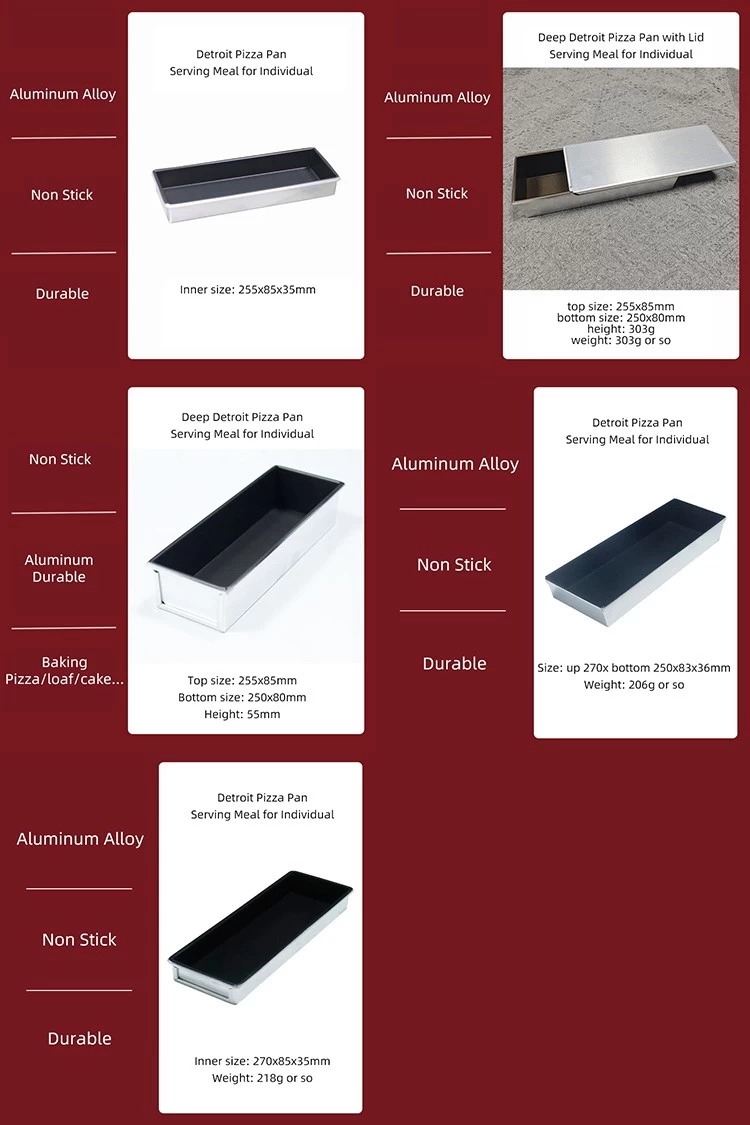 Aluminum Alloy

Non Stick

Durable

Detroit Pizza Pan
Serving Meal for Individual

Inner size: 255x85x35mm

Aluminum Alloy

Non Stick

Durable

Deep Detroit Pizza Pan with Lid
Serving Meal for Individual

top size: 255x85mm
bottom size: 250x80mm
height: 303g
weight: 303g or so

Non Stick

Aluminum
Durable

Baking
Pizza/loaf/cake...

Deep Detroit Pizza Pan
Serving Meal for Individual

Top size: 255x85mm
Bottom size: 250x80mm
Height: 55mm

Aluminum Alloy

Non Stick

Durable

Detroit Pizza Pan
Serving Meal for Individual

Size: up 270x bottom 250x83x36mm
Weight: 206g or so

Aluminum Alloy

Non Stick

Durable

Detroit Pizza Pan
Serving Meal for Individual

Inner size: 270x85x35mm
Weight: 218g or so